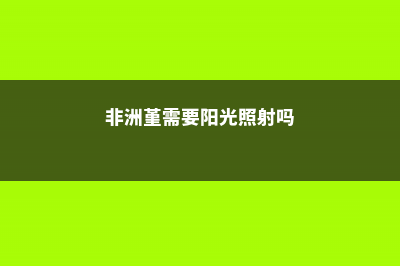 非洲堇需要阳光照射吗